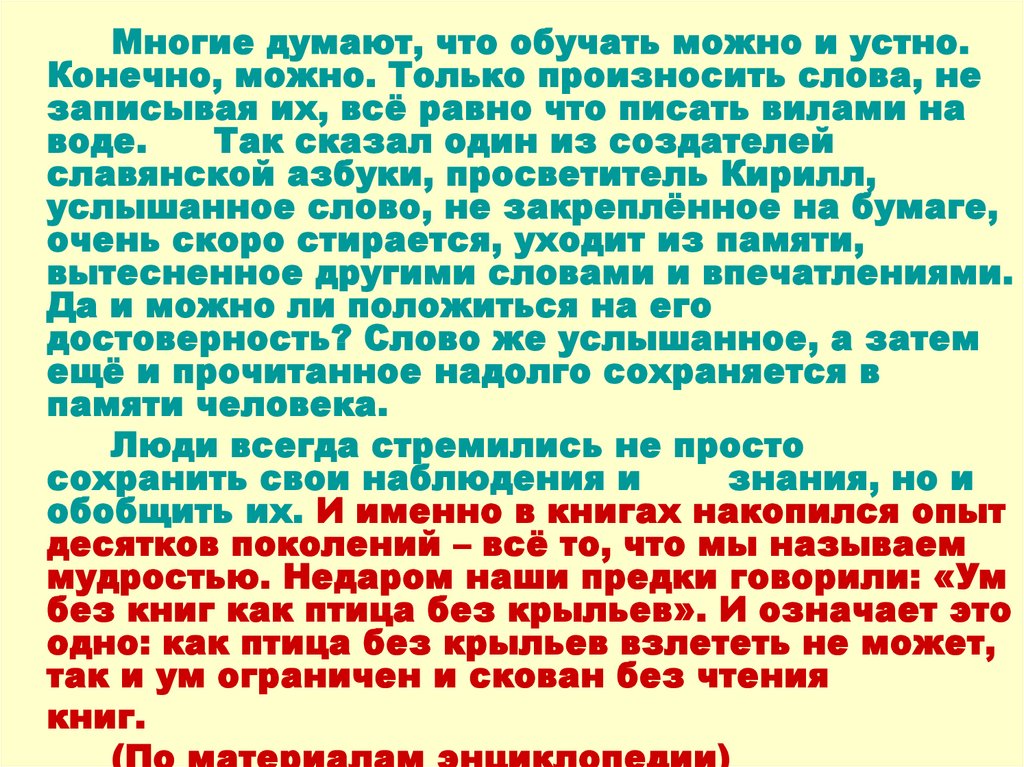 Многие думают, что обучать можно и устно. Конечно, можно. Только произносить слова, не записывая их, всё равно что писать вилами на воде.      Так сказал один из создателей славянской азбуки, просветитель Кирилл, услышанное слово, не закреплённое на бумаге, очень скоро стирается, уходит из памяти, вытесненное другими словами и впечатлениями. Да и можно ли положиться на его достоверность? Слово же услышанное, а затем ещё и прочитанное надолго сохраняется в памяти человека.

Люди всегда стремились не просто сохранить свои наблюдения и      знания, но и обобщить их. И именно в книгах накопился опыт десятков поколений – всё то, что мы называем мудростью. Недаром наши предки говорили: «Ум без книг как птица без крыльев». И означает это одно: как птица без крыльев взлететь не может, так и ум ограничен и скован без чтения книг.

(По материалам энциклопедии)